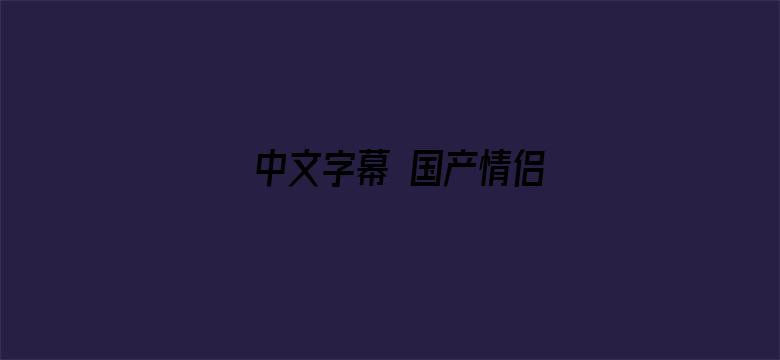 中文字幕 国产情侣